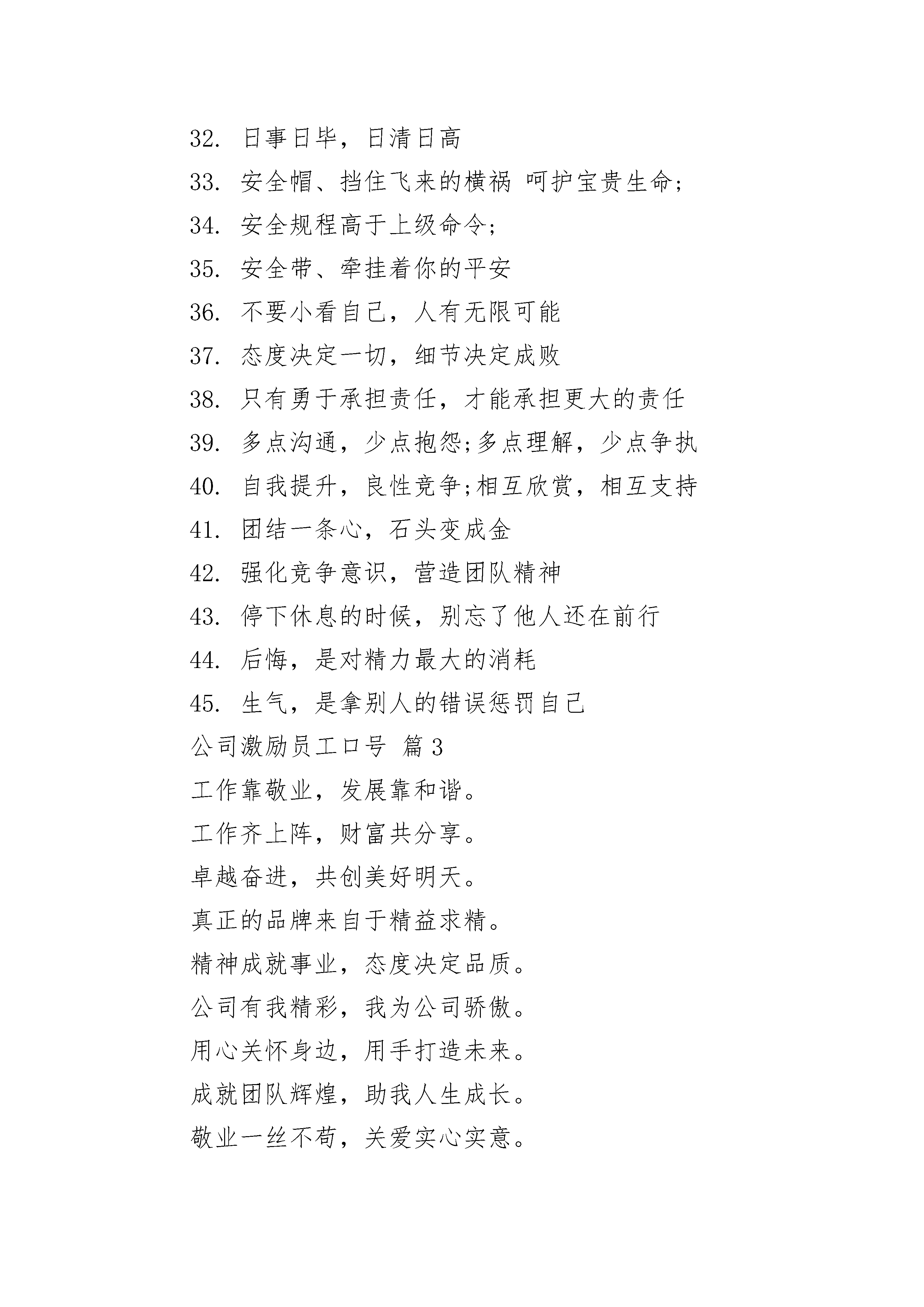 32. 日事日毕，日清日高

33. 安全帽、挡住飞来的横祸 呵护宝贵生命;

34. 安全规程高于上级命令;

35. 安全带、牵挂着你的平安

36. 不要小看自己，人有无限可能

37. 态度决定一切，细节决定成败

38. 只有勇于承担责任，才能承担更大的责任

39. 多点沟通，少点抱怨;多点理解，少点争执

40. 自我提升，良性竞争;相互欣赏，相互支持

41. 团结一条心，石头变成金

42. 强化竞争意识，营造团队精神

43. 停下休息的时候，别忘了他人还在前行

44. 后悔，是对精力最大的消耗

45. 生气，是拿别人的错误惩罚自己

公司激励员工口号 篇3

工作靠敬业，发展靠和谐。

工作齐上阵，财富共分享。

卓越奋进，共创美好明天。

真正的品牌来自于精益求精。

精神成就事业，态度决定品质。

公司有我精彩，我为公司骄傲。

用心关怀身边，用手打造未来。

成就团队辉煌，助我人生成长。

敬业一丝不苟，关爱实心实意。